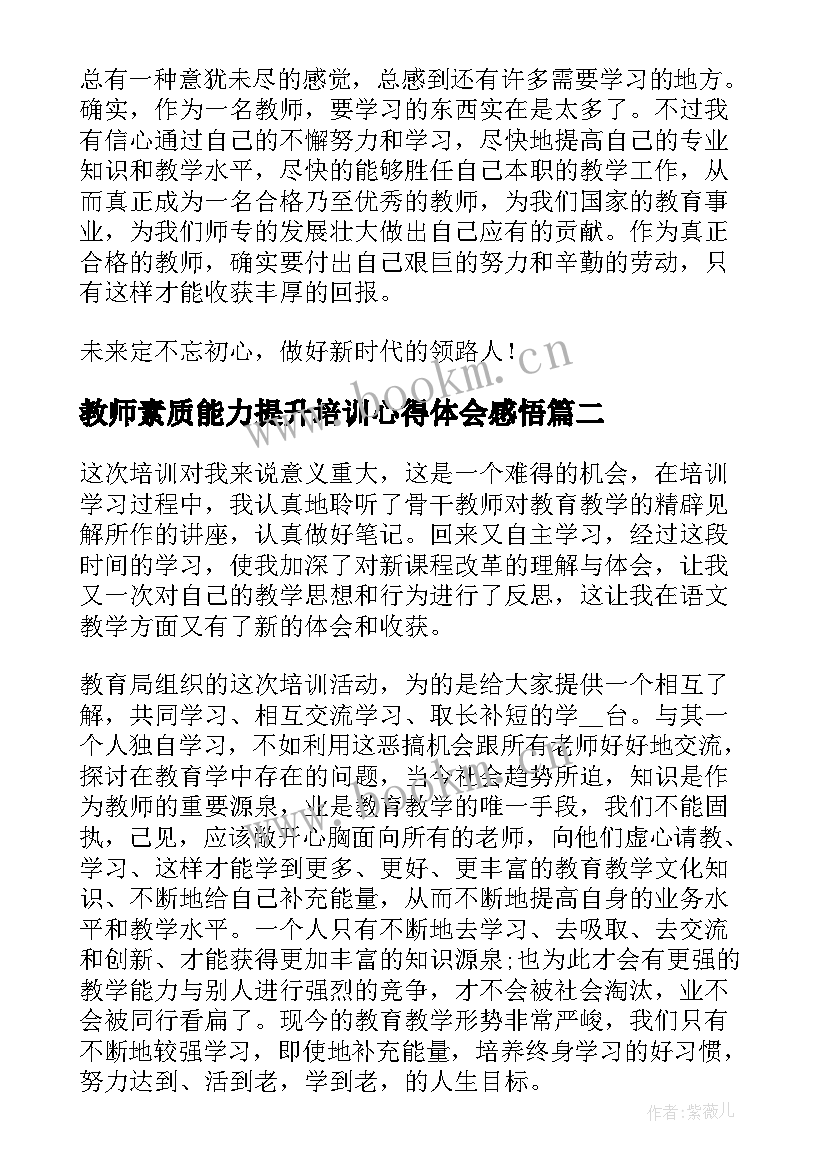 总有一种意犹未尽的感觉，总感到还有许多需要学习的地方。确实，作为一名教师，要学习的东西实在是太多了。不过我有信心通过自己的不懈努力和学习，尽快地提高自己的专业知识和教学水平，尽快的能够胜任自己本职的教学工作，从而真正成为一名合格乃至优秀的教师，为我们国家的教育事业，为我们师专的发展壮大做出自己应有的贡献。作为真正合格的教师，确实要付出自己艰巨的努力和辛勤的劳动，只有这样才能收获丰厚的回报。

未来定不忘初心，做好新时代的领路人！

www.bookm.cn

教师素质能力提升培训心得体会感悟篇二

这次培训对我来说意义重大，这是一个难得的机会，在培训学习过程中，我认真地聆听了骨干教师对教育教学的精辟见解所作的讲座，认真做好笔记。回来又自主学习，经过这段时间的学习，使我加深了对新课程改革的理解与体会，让我又一次对自己的教学思想和行为进行了反思，这让我在语文教学方面又有了新的体会和收获。

教育局组织的这次培训活动，为的是给大家提供一个相互了解，共同学习、相互交流学习、取长补短的学__台。与其一个人独自学习，不如利用这恶搞机会跟所有老师好好地交流，探讨在教育学中存在的问题，当今社会趋势所迫，知识是作为教师的重要源泉，业是教育教学的唯一手段，我们不能固执，己见，应该敞开心胸面向所有的老师，向他们虚心请教、学习、这样才能学到更多、更好、更丰富的教育教学文化知识、不断地给自己补充能量，从而不断地提高自身的业务水平和教学水平。一个人只有不断地去学习、去吸取、去交流和创新、才能获得更加丰富的知识源泉;也为此才会有更强的教学能力与别人进行强烈的竞争，才不会被社会淘汰，业不会被同行看扁了。现今的教育教学形势非常严峻，我们只有不断地较强学习，即使地补充能量，培养终身学习的好习惯，努力达到、活到老，学到老，的人生目标。

作者：紫薇儿